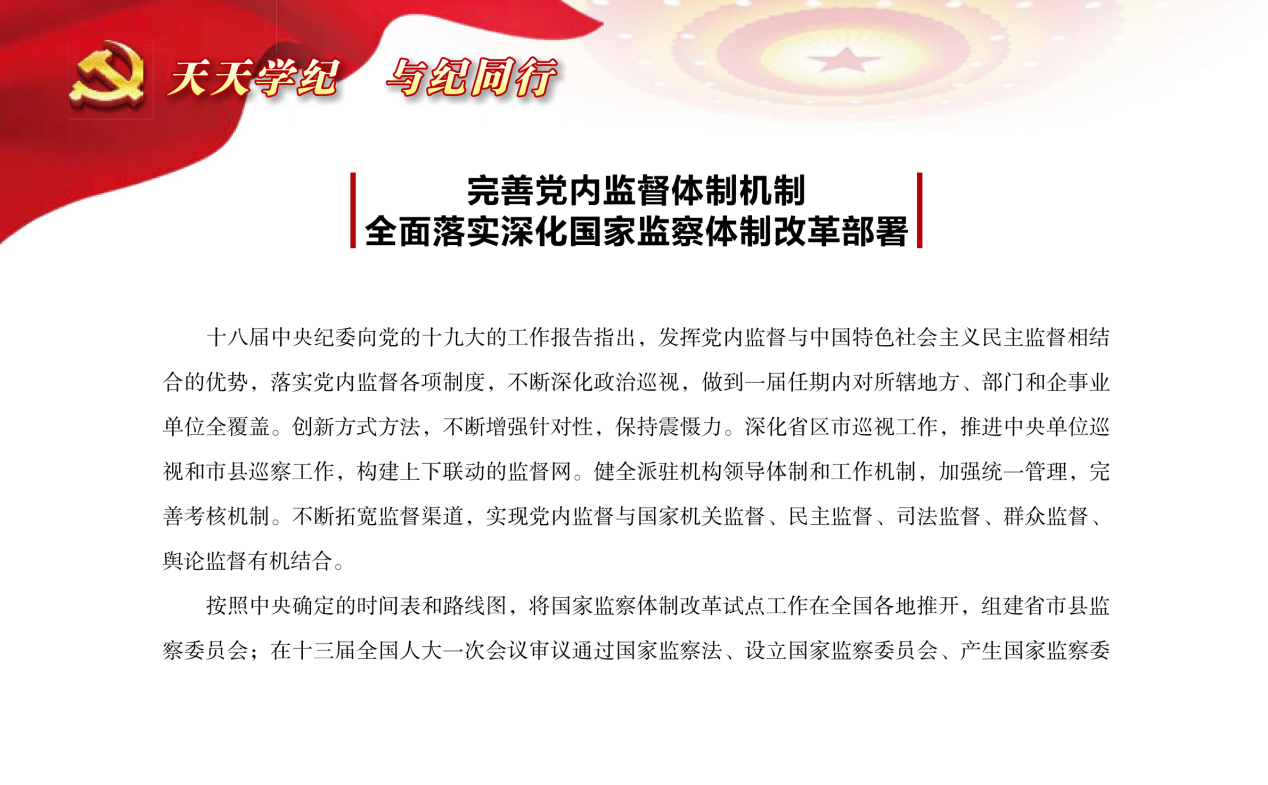 天天学纪　与纪同行

完善党内监督体制机制
全面落实深化国家监察体制改革部署

十八届中央纪委向党的十九大的工作报告指出，发挥党内监督与中国特色社会主义民主监督相结合的优势，落实党内监督各项制度，不断深化政治巡视，做到一届任期内对所辖地方、部门和企事业单位全覆盖。创新方式方法，不断增强针对性，保持震慑力。深化省区市巡视工作，推进中央单位巡视和市县巡察工作，构建上下联动的监督网。健全派驻机构领导体制和工作机制，加强统一管理，完善考核机制。不断拓宽监督渠道，实现党内监督与国家机关监督、民主监督、司法监督、群众监督、舆论监督有机结合。

按照中央确定的时间表和路线图，将国家监察体制改革试点工作在全国各地推开，组建省市县监察委员会；在十三届全国人大一次会议审议通过国家监察法、设立国家监察委员会、产生国家监察委